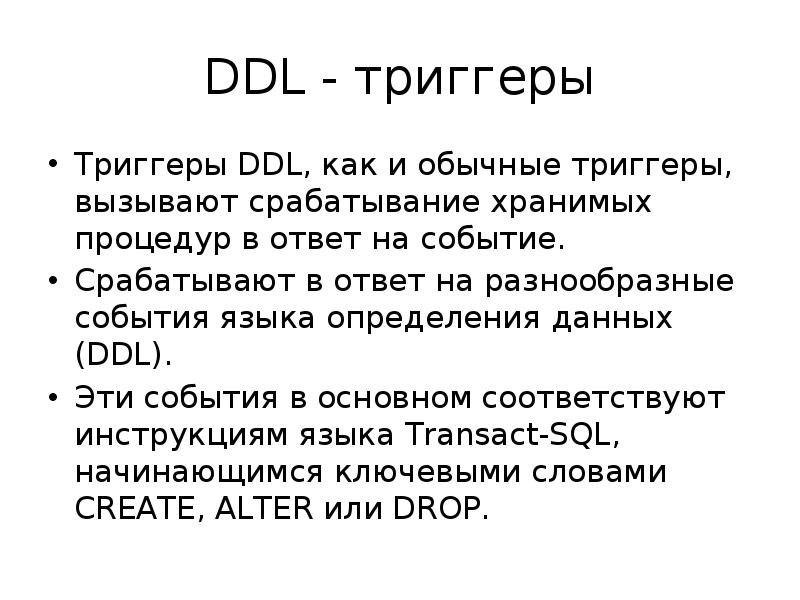 DDL - триггеры

• Триггеры DDL, как и обычные триггеры, вызывают срабатывание хранимых процедур в ответ на событие.
• Срабатывают в ответ на разнообразные события языка определения данных (DDL).
• Эти события в основном соответствуют инструкциям языка Transact-SQL, начинающимся ключевыми словами CREATE, ALTER или DROP.